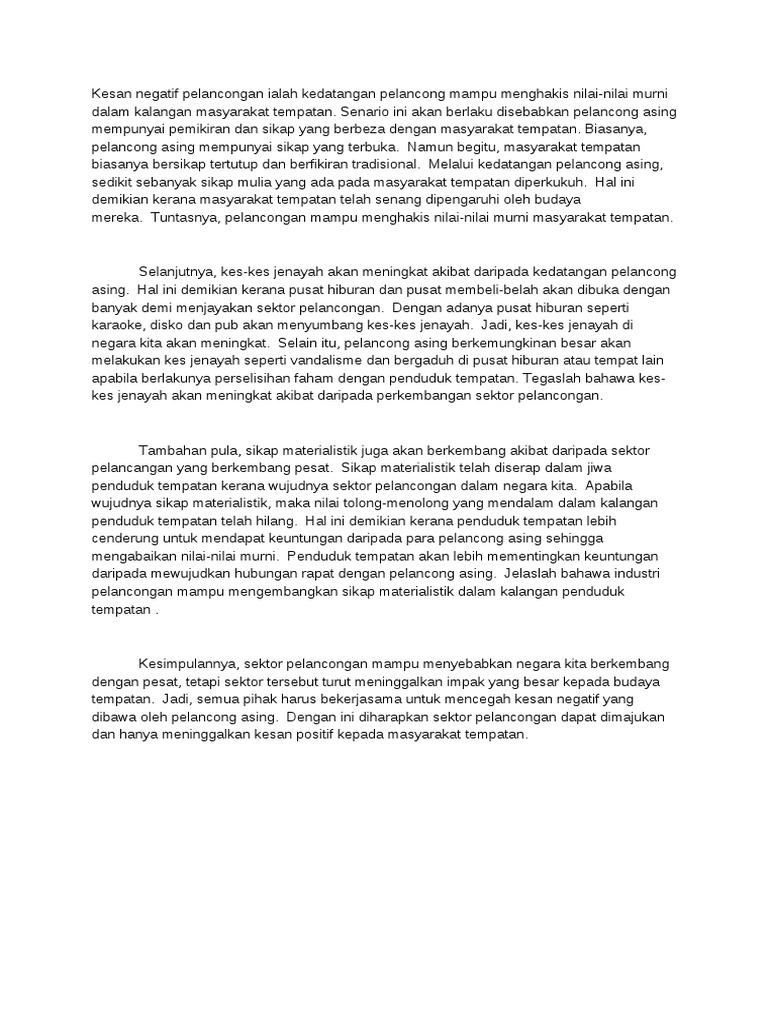 Kesan negatif pelancongan ialah kedatangan pelancong mampu menghakis nilai-nilai murni dalam kalangan masyarakat tempatan. Senario ini akan berlaku disebabkan pelancong asing mempunyai pemikiran dan sikap yang berbeza dengan masyarakat tempatan. Biasanya, pelancong asing mempunyai sikap yang terbuka. Namun begitu, masyarakat tempatan biasanya bersikap tertutup dan berfikiran tradisional. Melalui kedatangan pelancong asing, sedikit sebanyak sikap mulia yang ada pada masyarakat tempatan diperkukuh. Hal ini demikian kerana masyarakat tempatan telah senang dipengaruhi oleh budaya mereka. Tuntasnya, pelancongan mampu menghakis nilai-nilai murni masyarakat tempatan.

Selanjutnya, kes-kes jenayah akan meningkat akibat daripada kedatangan pelancong asing. Hal ini demikian kerana pusat hiburan dan pusat membeli-belah akan dibuka dengan banyak demi menjayakan sektor pelancongan. Dengan adanya pusat hiburan seperti karaoke, disko dan pub akan menyumbang kes-kes jenayah. Jadi, kes-kes jenayah di negara kita akan meningkat. Selain itu, pelancong asing berkemungkinan besar akan melakukan kes jenayah seperti vandalisme dan bergaduh di pusat hiburan atau tempat lain apabila berlakunya perselisihan faham dengan penduduk tempatan. Tegaslah bahawa kes-kes jenayah akan meningkat akibat daripada perkembangan sektor pelancongan.

Tambahan pula, sikap materialistik juga akan berkembang akibat daripada sektor pelancangan yang berkembang pesat. Sikap materialistik telah diserap dalam jiwa penduduk tempatan kerana wujudnya sektor pelancongan dalam negara kita. Apabila wujudnya sikap materialistik, maka nilai tolong-menolong yang mendalam dalam kalangan penduduk tempatan telah hilang. Hal ini demikian kerana penduduk tempatan lebih cenderung untuk mendapat keuntungan daripada para pelancong asing sehingga mengabaikan nilai-nilai murni. Penduduk tempatan akan lebih mementingkan keuntungan daripada mewujudkan hubungan rapat dengan pelancong asing. Jelaslah bahawa industri pelancongan mampu mengembangkan sikap materialistik dalam kalangan penduduk tempatan .

Kesimpulannya, sektor pelancongan mampu menyebabkan negara kita berkembang dengan pesat, tetapi sektor tersebut turut meninggalkan impak yang besar kepada budaya tempatan. Jadi, semua pihak harus bekerjasama untuk mencegah kesan negatif yang dibawa oleh pelancong asing. Dengan ini diharapkan sektor pelancongan dapat dimajukan dan hanya meninggalkan kesan positif kepada masyarakat tempatan.